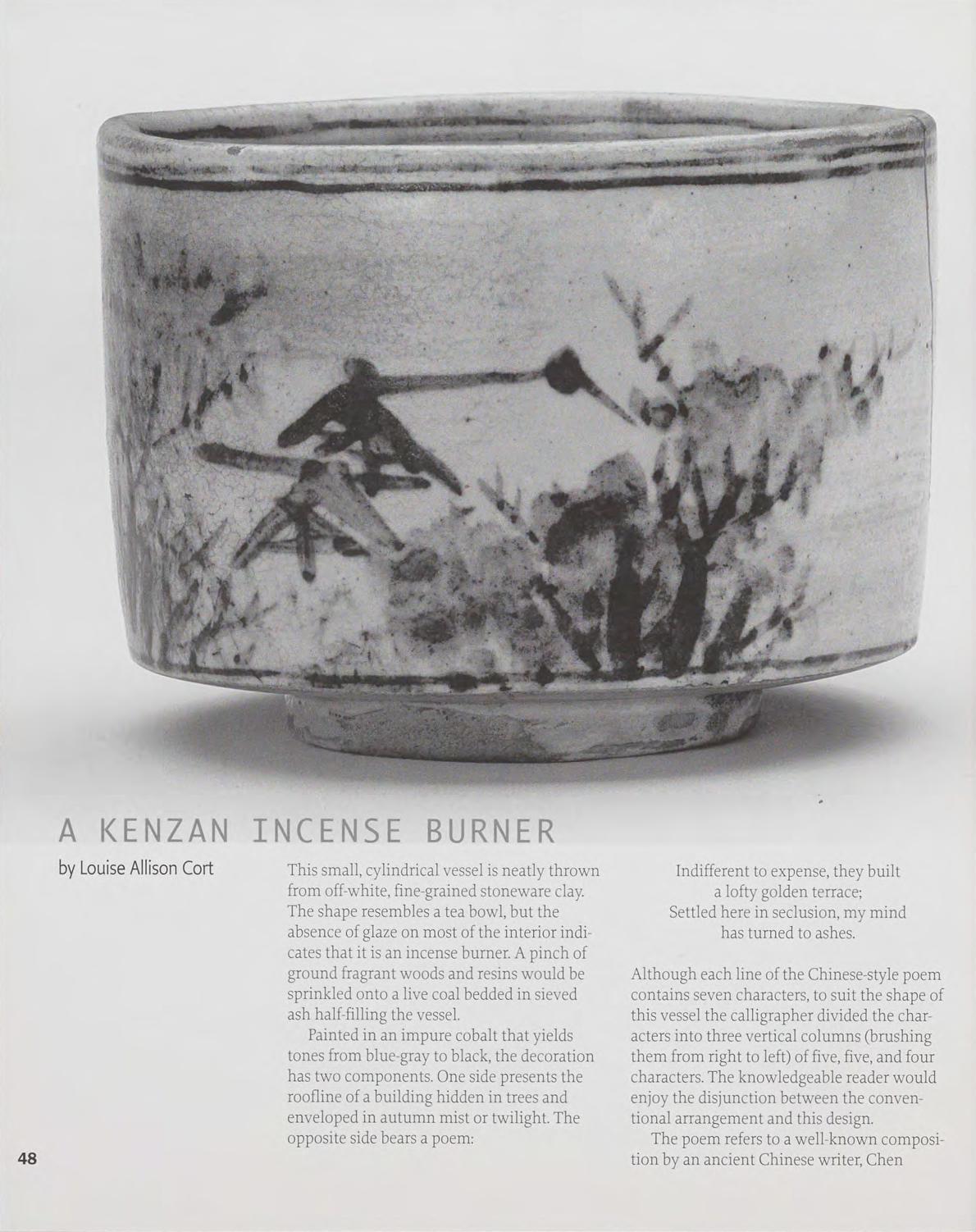 A KENZAN INCENSE BURNER

by Louise Allison Cort

This small, cylindrical vessel is neatly thrown from off-white, fine-grained stoneware clay. The shape resembles a tea bowl, but the absence of glaze on most of the interior indicates that it is an incense burner. A pinch of ground fragrant woods and resins would be sprinkled onto a live coal bedded in sieved ash half-filling the vessel.

Painted in an impure cobalt that yields tones from blue-gray to black, the decoration has two components. One side presents the roofline of a building hidden in trees and enveloped in autumn mist or twilight. The opposite side bears a poem:

Indifferent to expense, they built
a lofty golden terrace;
Settled here in seclusion, my mind
has turned to ashes.

Although each line of the Chinese-style poem contains seven characters, to suit the shape of this vessel the calligrapher divided the characters into three vertical columns (brushing them from right to left) of five, five, and four characters. The knowledgeable reader would enjoy the disjunction between the conventional arrangement and this design.

The poem refers to a well-known composition by an ancient Chinese writer, Chen

48